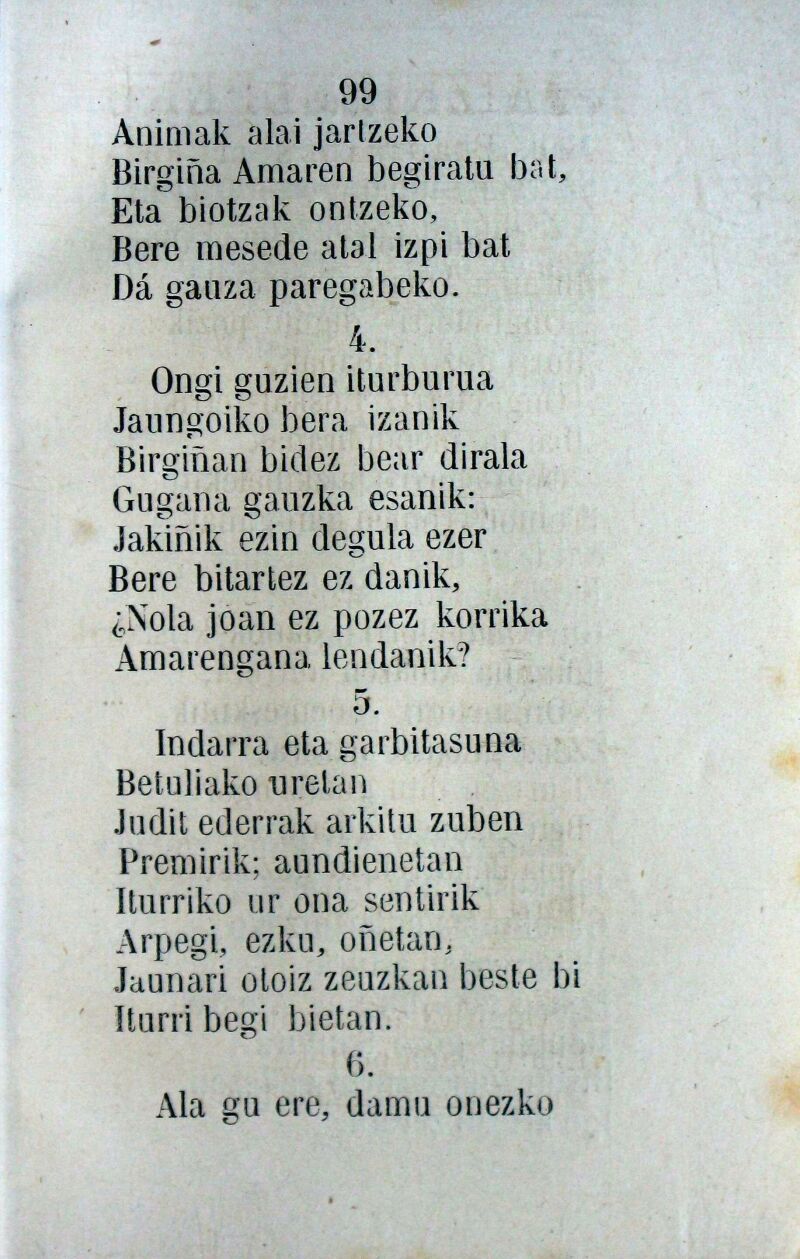 99
Animak alai jartzeko
Birgiña Amaren begiratu bat,
Eta biotzak ontzeko,
Bere mesede atal izpi bat
Dá gauza paregabeko.

4.

Ongi guzien iturburua
Jaungoiko bera izanik
Birgiñan bidez bear dirala
Gugana gauzka esanik:
Jakiñik ezin degula ezer
Bere bitartez ez danik,
¿Nola joan ez pozez korrika
Amarengana lendanik?

5.

Indarra eta garbitasuna
Betuliako uretan
Judit ederrak arkitu zuben
Premirik; aundienetan
Iturriko ur ona sentirik
Arpegi, ezku, oñetan,
Jaunari otoiz zeuzkan beste bi
Iturri begi bietan.

6.

Ala gu ere, damu onezko